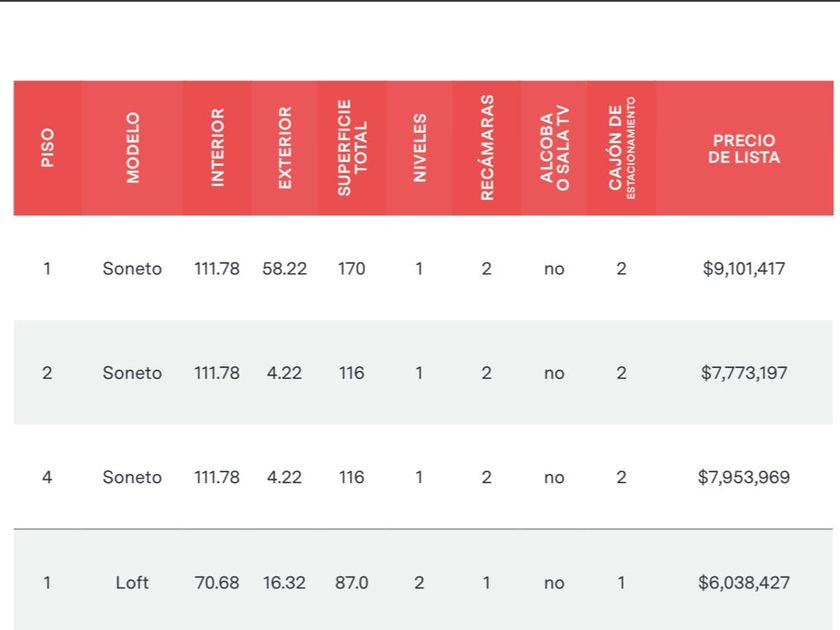 | PISO | MODELO | INTERIOR | EXTERIOR | SUPERFICIE TOTAL | NIVELES | RECÁMARAS | ALCOBA O SALA TV | CAJÓN DE ESTACIONAMIENTO | PRECIO DE LISTA |
|---|---|---|---|---|---|---|---|---|---|
| 1 | Soneto | 111.78 | 58.22 | 170 | 1 | 2 | no | 2 | $9,101,417 |
| 2 | Soneto | 111.78 | 4.22 | 116 | 1 | 2 | no | 2 | $7,773,197 |
| 4 | Soneto | 111.78 | 4.22 | 116 | 1 | 2 | no | 2 | $7,953,969 |
| 1 | Loft | 70.68 | 16.32 | 87.0 | 2 | 1 | no | 1 | $6,038,427 |